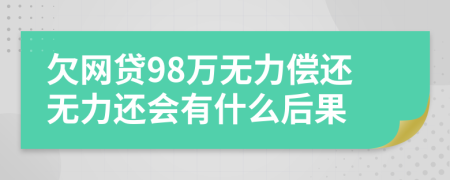 欠网贷98万无力偿还
无力还会有什么后果